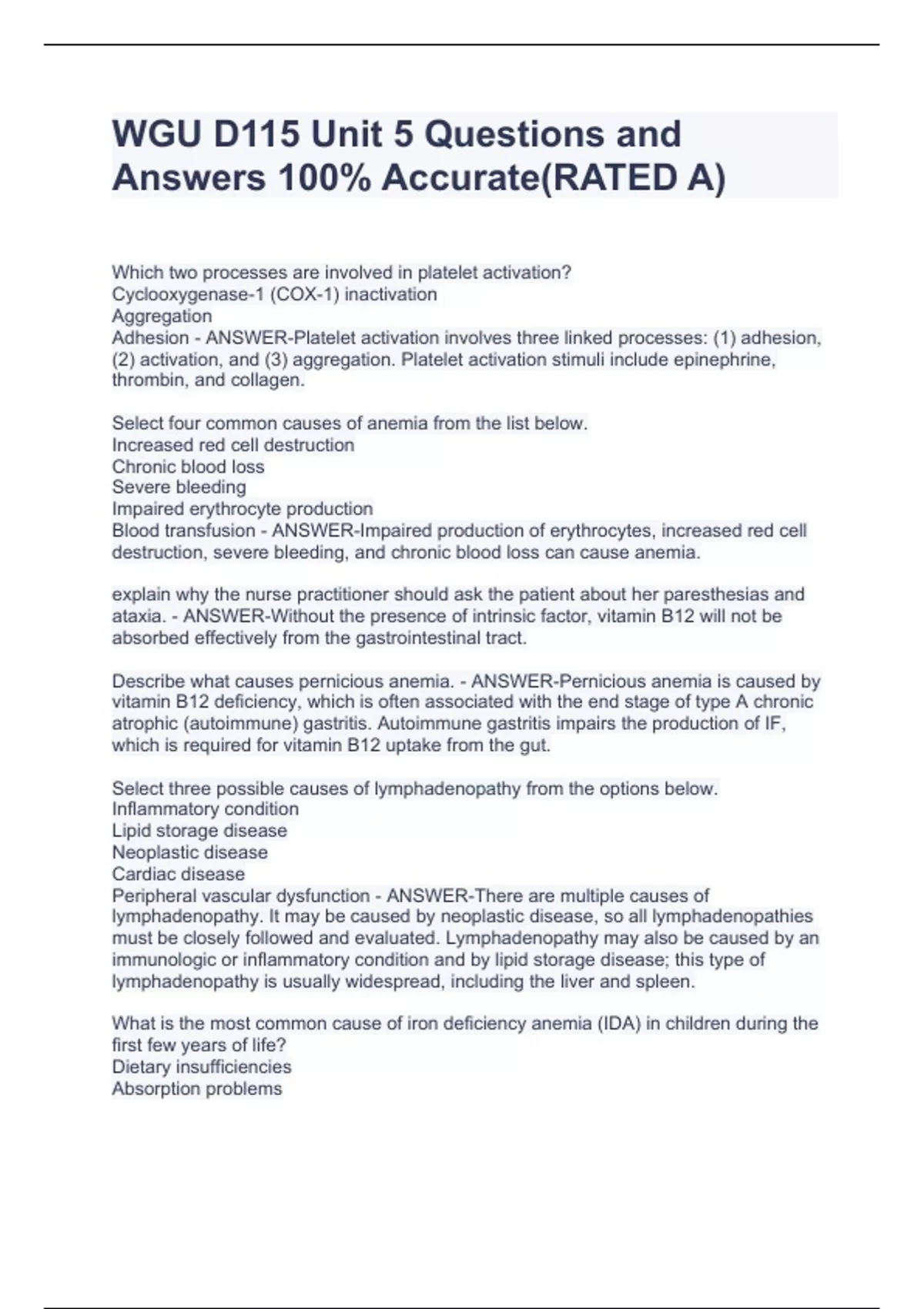 WGU D115 Unit 5 Questions and Answers 100% Accurate(RATED A)

Which two processes are involved in platelet activation?
Cyclooxygenase-1 (COX-1) inactivation
Aggregation
Adhesion - ANSWER-Platelet activation involves three linked processes: (1) adhesion, (2) activation, and (3) aggregation. Platelet activation stimuli include epinephrine, thrombin, and collagen.

Select four common causes of anemia from the list below.
Increased red cell destruction
Chronic blood loss
Severe bleeding
Impaired erythrocyte production
Blood transfusion - ANSWER-Impaired production of erythrocytes, increased red cell destruction, severe bleeding, and chronic blood loss can cause anemia.

explain why the nurse practitioner should ask the patient about her paresthesias and ataxia. - ANSWER-Without the presence of intrinsic factor, vitamin B12 will not be absorbed effectively from the gastrointestinal tract.

Describe what causes pernicious anemia. - ANSWER-Pernicious anemia is caused by vitamin B12 deficiency, which is often associated with the end stage of type A chronic atrophic (autoimmune) gastritis. Autoimmune gastritis impairs the production of IF, which is required for vitamin B12 uptake from the gut.

Select three possible causes of lymphadenopathy from the options below.
Inflammatory condition
Lipid storage disease
Neoplastic disease
Cardiac disease
Peripheral vascular dysfunction - ANSWER-There are multiple causes of lymphadenopathy. It may be caused by neoplastic disease, so all lymphadenopathies must be closely followed and evaluated. Lymphadenopathy may also be caused by an immunologic or inflammatory condition and by lipid storage disease; this type of lymphadenopathy is usually widespread, including the liver and spleen.

What is the most common cause of iron deficiency anemia (IDA) in children during the first few years of life?
Dietary insufficiencies
Absorption problems